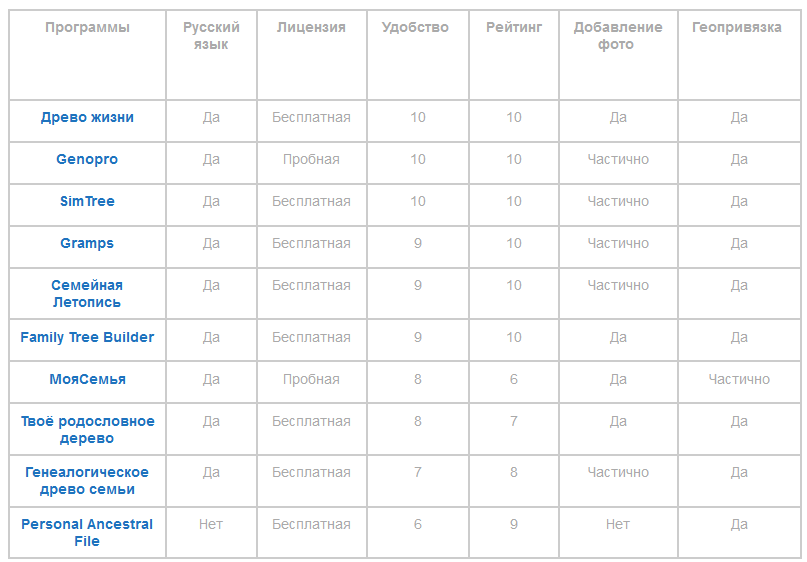 | Программы | Русский язык | Лицензия | Удобство | Рейтинг | Добавление фото | Геопривязка |
|---|---|---|---|---|---|---|
| Древо жизни | Да | Бесплатная | 10 | 10 | Да | Да |
| Genopro | Да | Пробная | 10 | 10 | Частично | Да |
| SimTree | Да | Бесплатная | 10 | 10 | Частично | Да |
| Gramps | Да | Бесплатная | 9 | 10 | Частично | Да |
| Семейная Летопись | Да | Бесплатная | 9 | 10 | Частично | Да |
| Family Tree Builder | Да | Бесплатная | 9 | 10 | Да | Да |
| МояСемья | Да | Пробная | 8 | 6 | Да | Частично |
| Твоё родословное дерево | Да | Бесплатная | 8 | 7 | Да | Да |
| Генеалогическое древо семьи | Да | Бесплатная | 7 | 8 | Частично | Да |
| Personal Ancestral File | Нет | Бесплатная | 6 | 9 | Нет | Да |